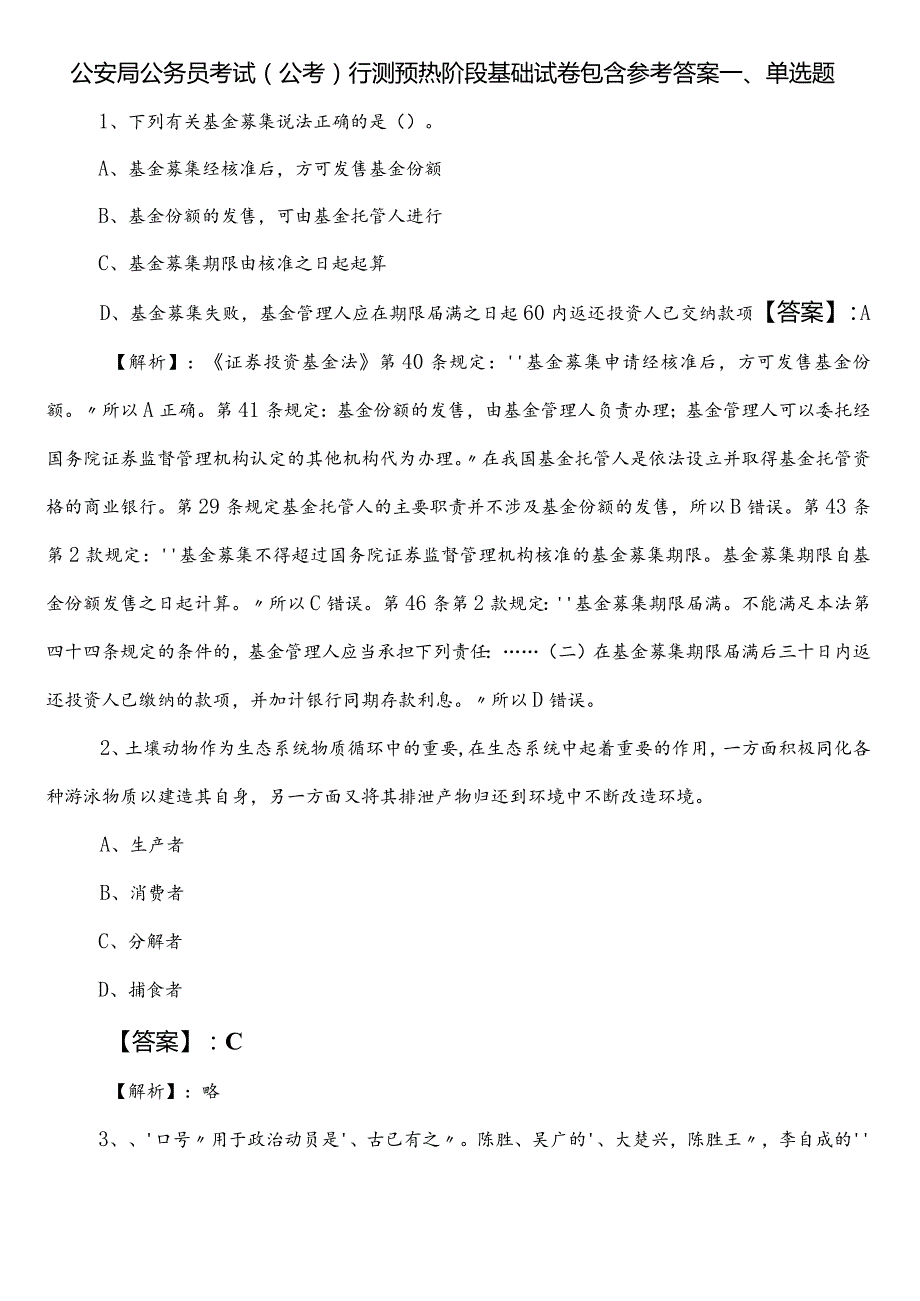 公安局公务员考试（公考）行测预热阶段基础试卷包含参考答案一、单选题

1、下列有关基金募集说法正确的是（）。

A、基金募集经核准后，方可发售基金份额

B、基金份额的发售，可由基金托管人进行

C、基金募集期限由核准之日起起算

D、基金募集失败，基金管理人应在期限届满之日起60内返还投资人已交纳款项【答案】:A

【解析】：《证券投资基金法》第40条规定：''基金募集申请经核准后，方可发售基金份额。〃所以A正确。第41条规定：基金份额的发售，由基金管理人负责办理；基金管理人可以委托经国务院证券监督管理机构认定的其他机构代为办理。〃在我国基金托管人是依法设立并取得基金托管资格的商业银行。第29条规定基金托管人的主要职责并不涉及基金份额的发售，所以B错误。第43条第2款规定：''基金募集不得超过国务院证券监督管理机构核准的基金募集期限。基金募集期限自基金份额发售之日起计算。〃所以C错误。第46条第2款规定：''基金募集期限届满。不能满足本法第四十四条规定的条件的，基金管理人应当承担下列责任：……（二）在基金募集期限届满后三十日内返还投资人已缴纳的款项，并加计银行同期存款利息。〃所以D错误。

2、土壤动物作为生态系统物质循环中的重要，在生态系统中起着重要的作用，一方面积极同化各种游泳物质以建造其自身，另一方面又将其排泄产物归还到环境中不断改造环境。

A、生产者

B、消费者

C、分解者

D、捕食者

【答案】：C

【解析】：略

3、、'口号〃用于政治动员是'、古已有之〃。陈胜、吴广的'、大楚兴，陈胜王〃，李自成的''